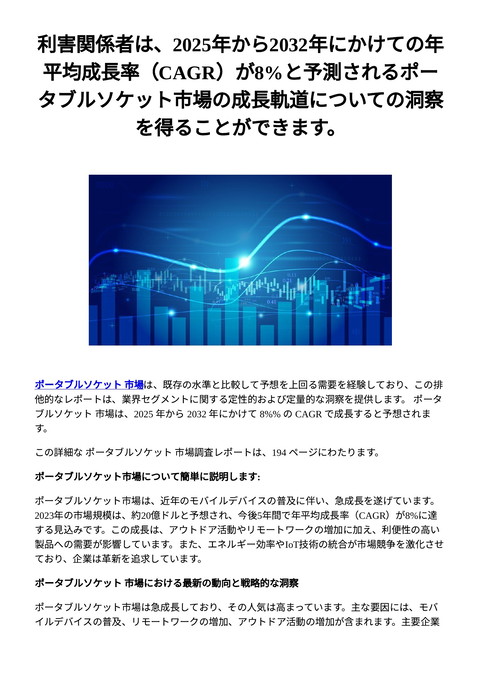 利害関係者は、2025年から2032年にかけての年平均成長率（CAGR）が8%と予測されるポータブルソケット市場の成長軌道についての洞察を得ることができます。

ポータブルソケット 市場は、既存の水準と比較して予想を上回る需要を経験しており、この排他的なレポートは、業界セグメントに関する定性的および定量的な洞察を提供します。 ポータブルソケット 市場は、2025 年から 2032 年にかけて 8%% の CAGR で成長すると予想されます。

この詳細な ポータブルソケット 市場調査レポートは、194 ページにわたります。

ポータブルソケット市場について簡単に説明します:

ポータブルソケット市場は、近年のモバイルデバイスの普及に伴い、急成長を遂げています。2023年の市場規模は、約20億ドルと予想され、今後5年間で年平均成長率（CAGR）が8%に達する見込みです。この成長は、アウトドア活動やリモートワークの増加に加え、利便性の高い製品への需要が影響しています。また、エネルギー効率やIoT技術の統合が市場競争を激化させており、企業は革新を追求しています。

ポータブルソケット 市場における最新の動向と戦略的な洞察

ポータブルソケット市場は急成長しており、その人気は高まっています。主な要因には、モバイルデバイスの普及、リモートワークの増加、アウトドア活動の増加が含まれます。主要企業